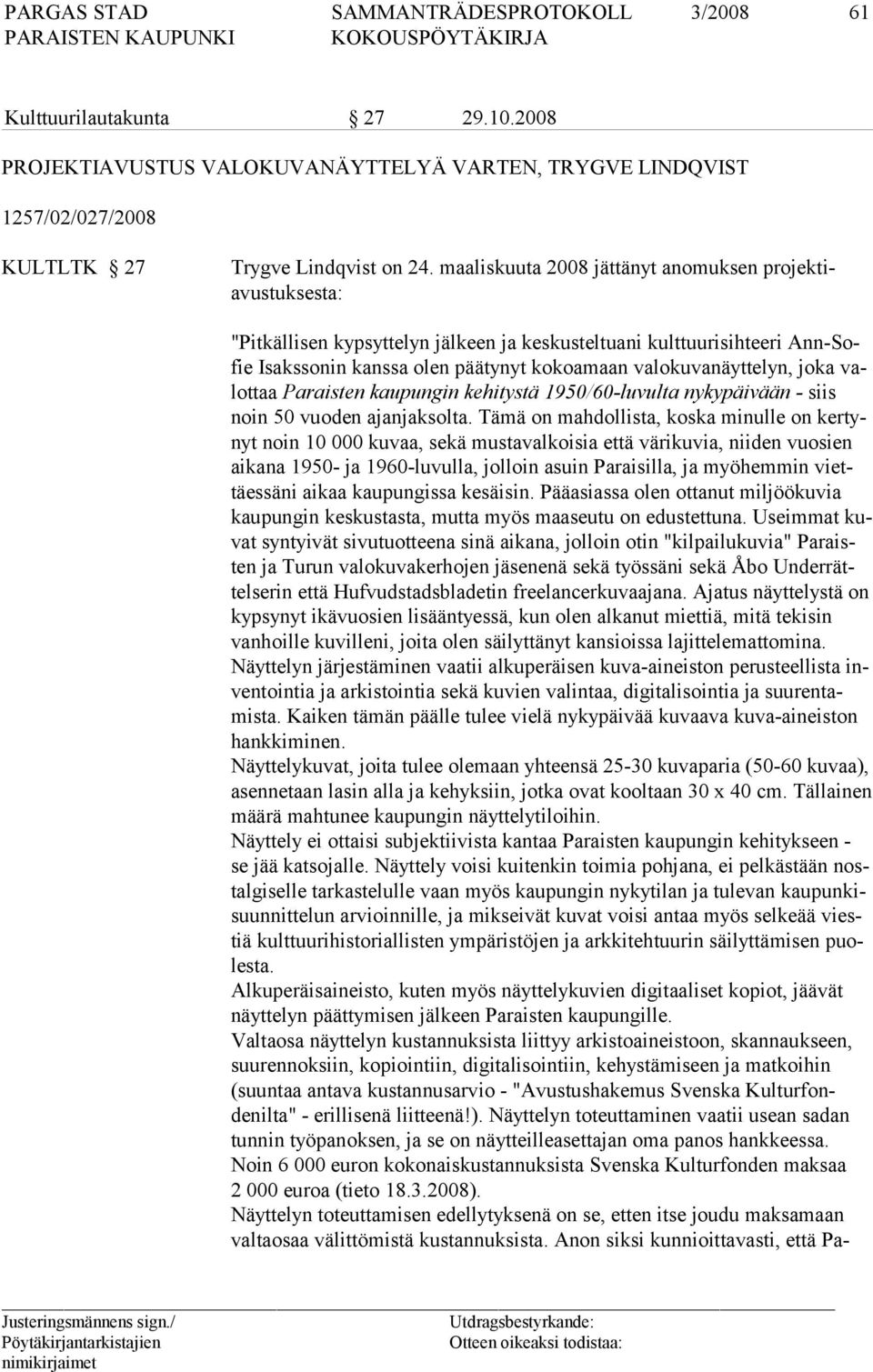 PARGAS STAD SAMMANTRÄDESPROTOKOLL 3/2008 61
PARAISTEN KAUPUNKI KOKOUSPÖYTÄKIRJA

Kulttuurilautakunta § 27 29.10.2008

PROJEKTIAVUSTUS VALOKUVANÄYTTELYÄ VARTEN, TRYGVE LINDQVIST

1257/02/027/2008

KULTLTK § 27 Trygve Lindqvist on 24. maaliskuuta 2008 jättänyt anomuksen projektiavustuksesta:

"Pitkällisen kypsyttelyn jälkeen ja keskusteltuani kulttuurisihteeri Ann-Sofie Isakssonin kanssa olen päätynyt kokoamaan valokuvanäyttelyn, joka valottaa Paraisten kaupungin kehitystä 1950/60-luvulta nykypäivään - siis noin 50 vuoden ajanjaksolta. Tämä on mahdollista, koska minulle on kertynyt noin 10 000 kuvaa, sekä mustavalkoisia että värikuvia, niiden vuosien aikana 1950- ja 1960-luvulla, jolloin asuin Paraisilla, ja myöhemmin viettäessäni aikaa kaupungissa kesäisin. Pääasiassa olen ottanut miljöökuvia kaupungin keskustasta, mutta myös maaseutu on edustettuna. Useimmat kuvat syntyivät sivutuotteena sinä aikana, jolloin otin "kilpailukuvia" Paraisten ja Turun valokuvakerhojen jäsenenä sekä työssäni sekä Åbo Underrättelserin että Hufvudstadsbladetin freelancerkuvaajana. Ajatus näyttelystä on kypsynyt ikävuosien lisääntyessä, kun olen alkanut miettiä, mitä tekisin vanhoille kuvilleni, joita olen säilyttänyt kansioissa lajittelemattomina.
Näyttelyn järjestäminen vaatii alkuperäisen kuva-aineiston perusteellista inventointia ja arkistointia sekä kuvien valintaa, digitalisointia ja suurentamista. Kaiken tämän päälle tulee vielä nykypäivää kuvaava kuva-aineiston hankkiminen.
Näyttelykuvat, joita tulee olemaan yhteensä 25-30 kuvaparia (50-60 kuvaa), asennetaan lasin alla ja kehyksiin, jotka ovat kooltaan 30 x 40 cm. Tällainen määrä mahtunee kaupungin näyttelytiloihin.
Näyttely ei ottaisi subjektiivista kantaa Paraisten kaupungin kehitykseen - se jää katsojalle. Näyttely voisi kuitenkin toimia pohjana, ei pelkästään nostalgiselle tarkastelulle vaan myös kaupungin nykytilan ja tulevan kaupunkisuunnittelun arvioinnille, ja mikseivät kuvat voisi antaa myös selkeää viestiä kulttuurihistoriallisten ympäristöjen ja arkkitehtuurin säilyttämisen puolesta.
Alkuperäisaineisto, kuten myös näyttelykuvien digitaaliset kopiot, jäävät näyttelyn päättymisen jälkeen Paraisten kaupungille.
Valtaosa näyttelyn kustannuksista liittyy arkistoaineistoon, skannaukseen, suurennoksiin, kopiointiin, digitalisointiin, kehystämiseen ja matkoihin (suuntaa antava kustannusarvio - "Avustushakemus Svenska Kulturfondenilta" - erillisenä liitteenä!). Näyttelyn toteuttaminen vaatii usean sadan tunnin työpanoksen, ja se on näytteilleasettajan oma panos hankkeessa.
Noin 6 000 euron kokonaiskustannuksista Svenska Kulturfonden maksaa 2 000 euroa (tieto 18.3.2008).
Näyttelyn toteuttamisen edellytyksenä on se, etten itse joudu maksamaan valtaosaa välittömistä kustannuksista. Anon siksi kunnioittavasti, että Pa-

Justeringsmännens sign./
Pöytäkirjantarkistajien
nimikirjaimet

Utdragsbestyrkande:
Otteen oikeaksi todistaa: